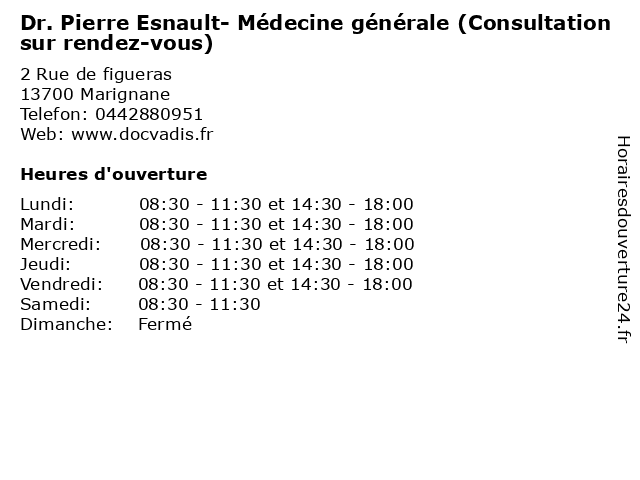 Dr. Pierre Esnault- Médecine générale (Consultation sur rendez-vous)

2 Rue de figueras
13700 Marignane
Telefon: 0442880951
Web: www.docvadis.fr

Heures d'ouverture

| | |
|---|---|
| Lundi: | 08:30 - 11:30 et 14:30 - 18:00 |
| Mardi: | 08:30 - 11:30 et 14:30 - 18:00 |
| Mercredi: | 08:30 - 11:30 et 14:30 - 18:00 |
| Jeudi: | 08:30 - 11:30 et 14:30 - 18:00 |
| Vendredi: | 08:30 - 11:30 et 14:30 - 18:00 |
| Samedi: | 08:30 - 11:30 |
| Dimanche: | Fermé |

Horairesdouverture24.fr